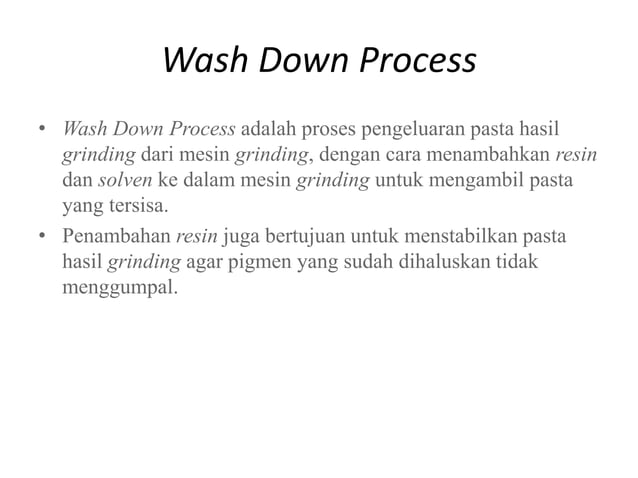 Wash Down Process

• Wash Down Process adalah proses pengeluaran pasta hasil grinding dari mesin grinding, dengan cara menambahkan resin dan solven ke dalam mesin grinding untuk mengambil pasta yang tersisa.
• Penambahan resin juga bertujuan untuk menstabilkan pasta hasil grinding agar pigmen yang sudah dihaluskan tidak menggumpal.